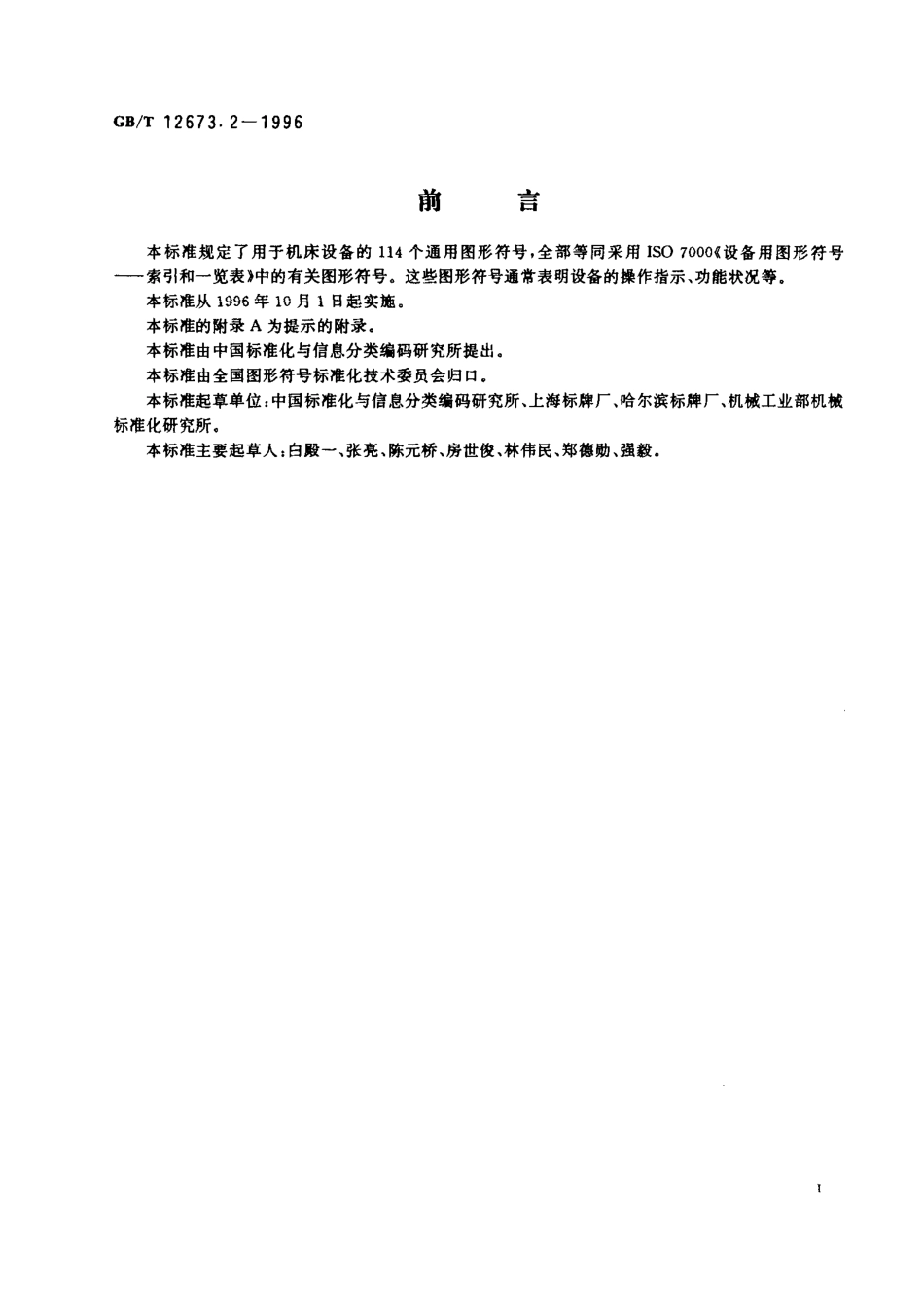 GB/T 12673.2—1996

前　言

本标准规定了用于机床设备的 114 个通用图形符号，全部等同采用 ISO 7000《设备用图形符号——索引和一览表》中的有关图形符号。这些图形符号通常表明设备的操作指示、功能状况等。

本标准从 1996 年 10 月 1 日起实施。

本标准的附录 A 为提示的附录。

本标准由中国标准化与信息分类编码研究所提出。

本标准由全国图形符号标准化技术委员会归口。

本标准起草单位：中国标准化与信息分类编码研究所、上海标牌厂、哈尔滨标牌厂、机械工业部机械标准化研究所。

本标准主要起草人：白殿一、张亮、陈元桥、房世俊、林伟民、郑德勋、强毅。

I